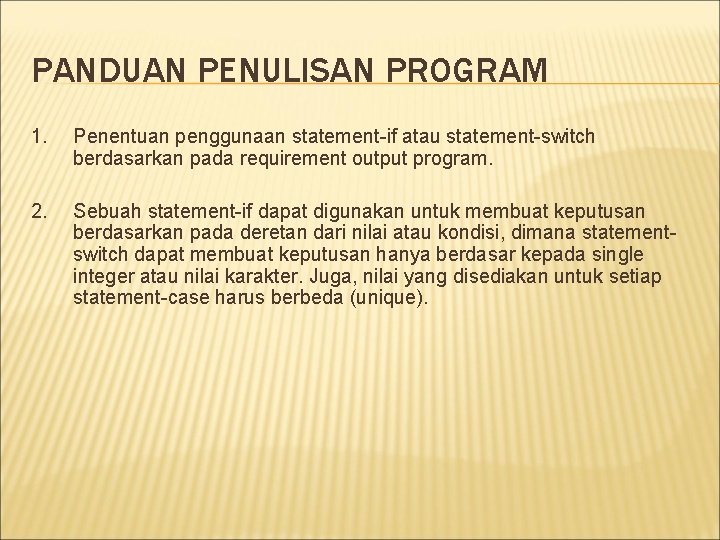 PANDUAN PENULISAN PROGRAM

1. Penentuan penggunaan statement-if atau statement-switch berdasarkan pada requirement output program.

2. Sebuah statement-if dapat digunakan untuk membuat keputusan berdasarkan pada deretan dari nilai atau kondisi, dimana statement-switch dapat membuat keputusan hanya berdasar kepada single integer atau nilai karakter. Juga, nilai yang disediakan untuk setiap statement-case harus berbeda (unique).